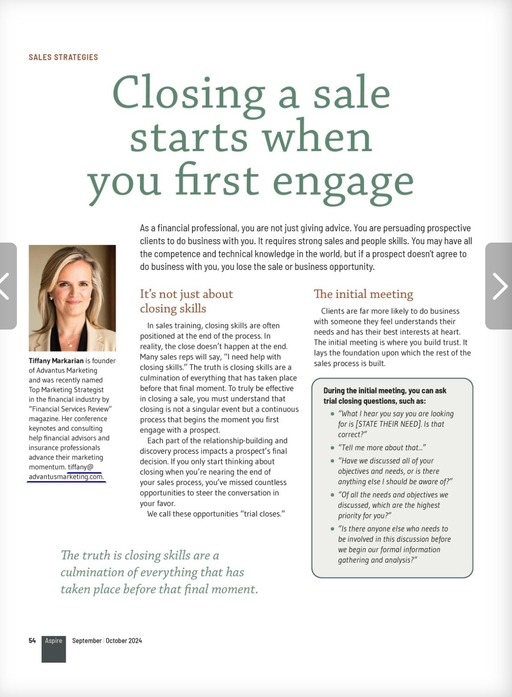 SALES STRATEGIES

Closing a sale starts when you first engage

As a financial professional, you are not just giving advice. You are persuading prospective clients to do business with you. It requires strong sales and people skills. You may have all the competence and technical knowledge in the world, but if a prospect doesn't agree to do business with you, you lose the sale or business opportunity.

Tiffany Markarian is founder of Advantus Marketing and was recently named Top Marketing Strategist in the financial industry by "Financial Services Review" magazine. Her conference keynotes and consulting help financial advisors and insurance professionals advance their marketing momentum. tiffany@advantusmarketing.com.

It's not just about closing skills

In sales training, closing skills are often positioned at the end of the process. In reality, the close doesn't happen at the end. Many sales reps will say, "I need help with closing skills." The truth is closing skills are a culmination of everything that has taken place before that final moment. To truly be effective in closing a sale, you must understand that closing is not a singular event but a continuous process that begins the moment you first engage with a prospect.

Each part of the relationship-building and discovery process impacts a prospect's final decision. If you only start thinking about closing when you're nearing the end of your sales process, you've missed countless opportunities to steer the conversation in your favor.

We call these opportunities "trial closes."

The initial meeting

Clients are far more likely to do business with someone they feel understands their needs and has their best interests at heart. The initial meeting is where you build trust. It lays the foundation upon which the rest of the sales process is built.

During the initial meeting, you can ask trial closing questions, such as:
• "What I hear you say you are looking for is [STATE THEIR NEED]. Is that correct?"
• "Tell me more about that..."
• "Have we discussed all of your objectives and needs, or is there anything else I should be aware of?"
• "Of all the needs and objectives we discussed, which are the highest priority for you?"
• "Is there anyone else who needs to be involved in this discussion before we begin our formal information gathering and analysis?"

The truth is closing skills are a culmination of everything that has taken place before that final moment.

54 Aspire September | October 2024